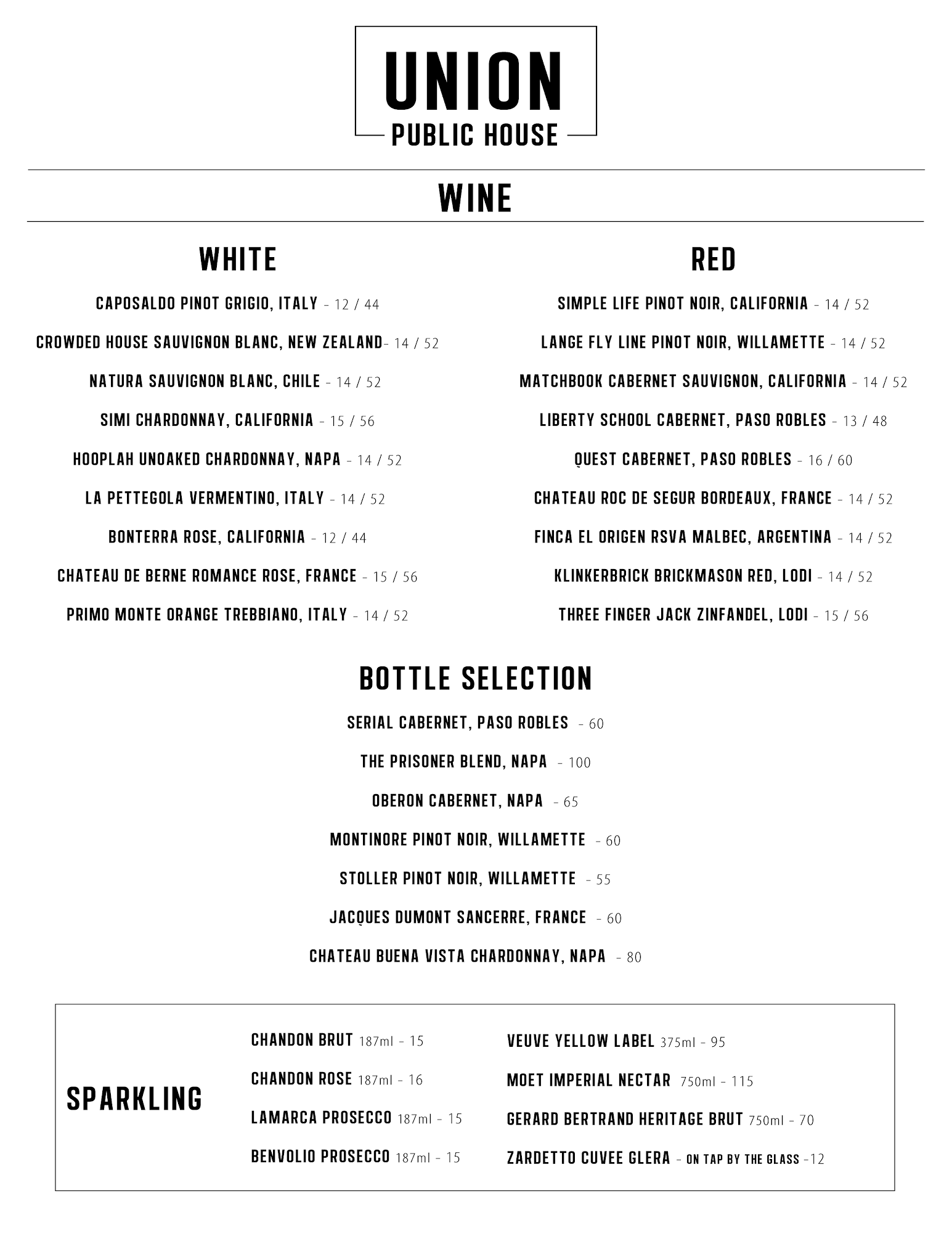 UNION
PUBLIC HOUSE

WINE

WHITE

CAPOSALDO PINOT GRIGIO, ITALY – 12 / 44

CROWDED HOUSE SAUVIGNON BLANC, NEW ZEALAND– 14 / 52

NATURA SAUVIGNON BLANC, CHILE – 14 / 52

SIMI CHARDONNAY, CALIFORNIA – 15 / 56

HOOPLAH UNOAKED CHARDONNAY, NAPA – 14 / 52

LA PETTEGOLA VERMENTINO, ITALY – 14 / 52

BONTERRA ROSE, CALIFORNIA – 12 / 44

CHATEAU DE BERNE ROMANCE ROSE, FRANCE – 15 / 56

PRIMO MONTE ORANGE TREBBIANO, ITALY – 14 / 52

RED

SIMPLE LIFE PINOT NOIR, CALIFORNIA – 14 / 52

LANGE FLY LINE PINOT NOIR, WILLAMETTE – 14 / 52

MATCHBOOK CABERNET SAUVIGNON, CALIFORNIA – 14 / 52

LIBERTY SCHOOL CABERNET, PASO ROBLES – 13 / 48

QUEST CABERNET, PASO ROBLES – 16 / 60

CHATEAU ROC DE SEGUR BORDEAUX, FRANCE – 14 / 52

FINCA EL ORIGEN RSVA MALBEC, ARGENTINA – 14 / 52

KLINKERBRICK BRICKMASON RED, LODI – 14 / 52

THREE FINGER JACK ZINFANDEL, LODI – 15 / 56

BOTTLE SELECTION

SERIAL CABERNET, PASO ROBLES – 60

THE PRISONER BLEND, NAPA – 100

OBERON CABERNET, NAPA – 65

MONTINORE PINOT NOIR, WILLAMETTE – 60

STOLLER PINOT NOIR, WILLAMETTE – 55

JACQUES DUMONT SANCERRE, FRANCE – 60

CHATEAU BUENA VISTA CHARDONNAY, NAPA – 80

SPARKLING

CHANDON BRUT 187ml – 15

CHANDON ROSE 187ml – 16

LAMARCA PROSECCO 187ml – 15

BENVOLIO PROSECCO 187ml – 15

VEUVE YELLOW LABEL 375ml – 95

MOET IMPERIAL NECTAR 750ml – 115

GERARD BERTRAND HERITAGE BRUT 750ml – 70

ZARDETTO CUVEE GLERA – ON TAP BY THE GLASS –12